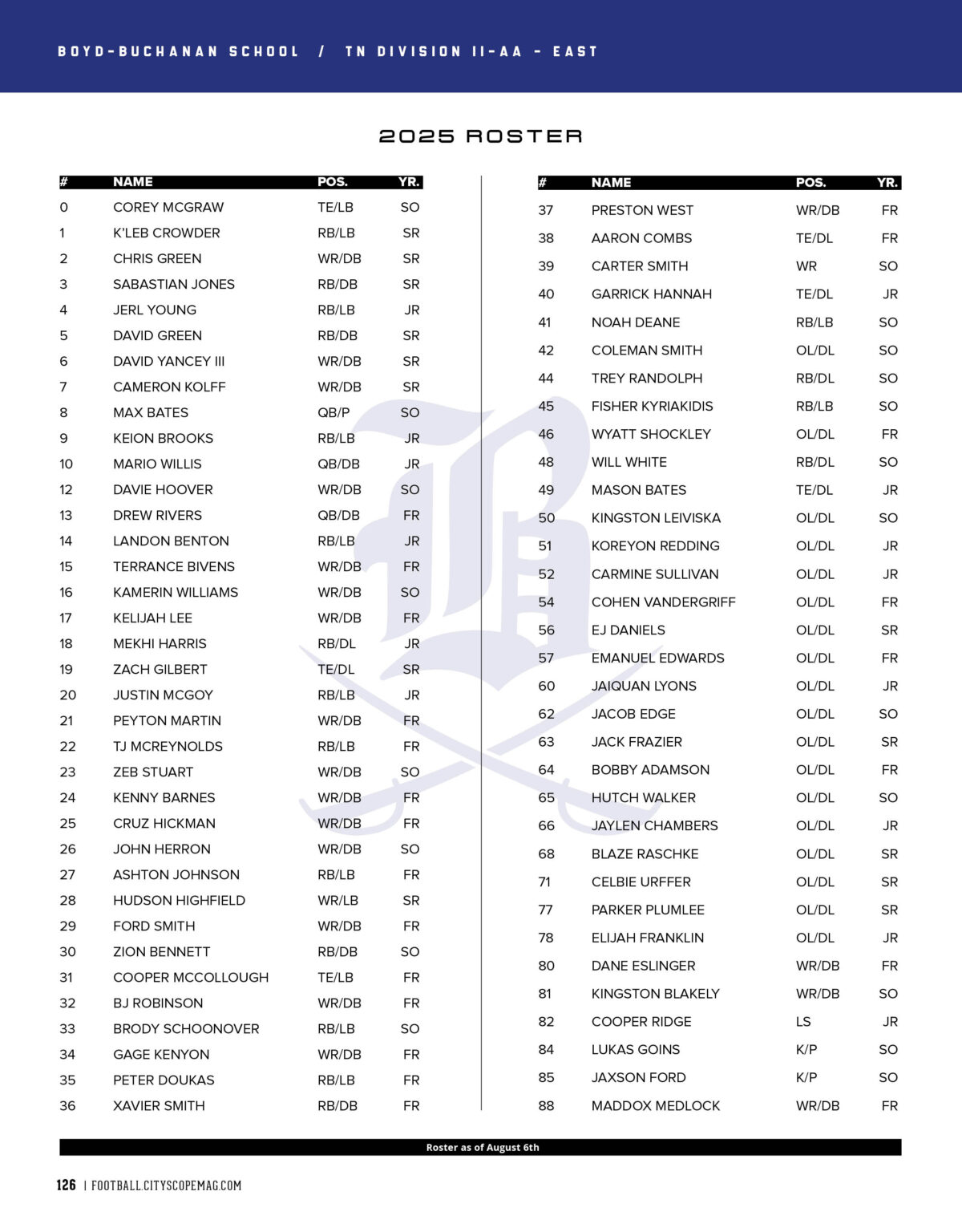 BOYD-BUCHANAN SCHOOL / TN DIVISION II-AA - EAST

2025 ROSTER

| # | NAME | POS. | YR. |
|---|---|---|---|
| 0 | COREY MCGRAW | TE/LB | SO |
| 1 | K'LEB CROWDER | RB/LB | SR |
| 2 | CHRIS GREEN | WR/DB | SR |
| 3 | SABASTIAN JONES | RB/DB | SR |
| 4 | JERL YOUNG | RB/LB | JR |
| 5 | DAVID GREEN | RB/DB | SR |
| 6 | DAVID YANCEY III | WR/DB | SR |
| 7 | CAMERON KOLFF | WR/DB | SR |
| 8 | MAX BATES | QB/P | SO |
| 9 | KEION BROOKS | RB/LB | JR |
| 10 | MARIO WILLIS | QB/DB | JR |
| 12 | DAVIE HOOVER | WR/DB | SO |
| 13 | DREW RIVERS | QB/DB | FR |
| 14 | LANDON BENTON | RB/LB | JR |
| 15 | TERRANCE BIVENS | WR/DB | FR |
| 16 | KAMERIN WILLIAMS | WR/DB | SO |
| 17 | KELIJAH LEE | WR/DB | FR |
| 18 | MEKHI HARRIS | RB/DL | JR |
| 19 | ZACH GILBERT | TE/DL | SR |
| 20 | JUSTIN MCGOY | RB/LB | JR |
| 21 | PEYTON MARTIN | WR/DB | FR |
| 22 | TJ MCREYNOLDS | RB/LB | FR |
| 23 | ZEB STUART | WR/DB | SO |
| 24 | KENNY BARNES | WR/DB | FR |
| 25 | CRUZ HICKMAN | WR/DB | FR |
| 26 | JOHN HERRON | WR/DB | SO |
| 27 | ASHTON JOHNSON | RB/LB | FR |
| 28 | HUDSON HIGHFIELD | WR/LB | SR |
| 29 | FORD SMITH | WR/DB | FR |
| 30 | ZION BENNETT | RB/DB | SO |
| 31 | COOPER MCCOLLOUGH | TE/LB | FR |
| 32 | BJ ROBINSON | WR/DB | FR |
| 33 | BRODY SCHOONOVER | RB/LB | SO |
| 34 | GAGE KENYON | WR/DB | FR |
| 35 | PETER DOUKAS | RB/LB | FR |
| 36 | XAVIER SMITH | RB/DB | FR |

| # | NAME | POS. | YR. |
|---|---|---|---|
| 37 | PRESTON WEST | WR/DB | FR |
| 38 | AARON COMBS | TE/DL | FR |
| 39 | CARTER SMITH | WR | SO |
| 40 | GARRICK HANNAH | TE/DL | JR |
| 41 | NOAH DEANE | RB/LB | SO |
| 42 | COLEMAN SMITH | OL/DL | SO |
| 44 | TREY RANDOLPH | RB/DL | SO |
| 45 | FISHER KYRIAKIDIS | RB/LB | SO |
| 46 | WYATT SHOCKLEY | OL/DL | FR |
| 48 | WILL WHITE | RB/DL | SO |
| 49 | MASON BATES | TE/DL | JR |
| 50 | KINGSTON LEIVISKA | OL/DL | SO |
| 51 | KOREYON REDDING | OL/DL | JR |
| 52 | CARMINE SULLIVAN | OL/DL | JR |
| 54 | COHEN VANDERGRIFF | OL/DL | FR |
| 56 | EJ DANIELS | OL/DL | SR |
| 57 | EMANUEL EDWARDS | OL/DL | FR |
| 60 | JAIQUAN LYONS | OL/DL | JR |
| 62 | JACOB EDGE | OL/DL | SO |
| 63 | JACK FRAZIER | OL/DL | SR |
| 64 | BOBBY ADAMSON | OL/DL | FR |
| 65 | HUTCH WALKER | OL/DL | SO |
| 66 | JAYLEN CHAMBERS | OL/DL | JR |
| 68 | BLAZE RASCHKE | OL/DL | SR |
| 71 | CELBIE URFFER | OL/DL | SR |
| 77 | PARKER PLUMLEE | OL/DL | SR |
| 78 | ELIJAH FRANKLIN | OL/DL | JR |
| 80 | DANE ESLINGER | WR/DB | FR |
| 81 | KINGSTON BLAKELY | WR/DB | SO |
| 82 | COOPER RIDGE | LS | JR |
| 84 | LUKAS GOINS | K/P | SO |
| 85 | JAXSON FORD | K/P | SO |
| 88 | MADDOX MEDLOCK | WR/DB | FR |

Roster as of August 6th

126 | FOOTBALL.CITYSCOPEMAG.COM